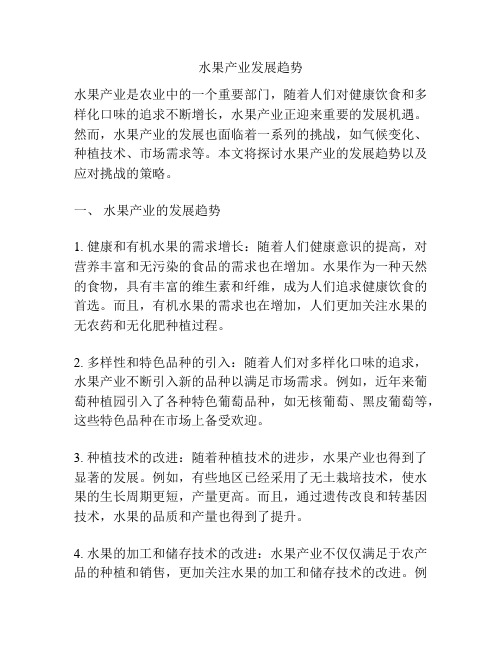 水果产业发展趋势

水果产业是农业中的一个重要部门，随着人们对健康饮食和多样化口味的追求不断增长，水果产业正迎来重要的发展机遇。然而，水果产业的发展也面临着一系列的挑战，如气候变化、种植技术、市场需求等。本文将探讨水果产业的发展趋势以及应对挑战的策略。

一、 水果产业的发展趋势

1. 健康和有机水果的需求增长：随着人们健康意识的提高，对营养丰富和无污染的食品的需求也在增加。水果作为一种天然的食物，具有丰富的维生素和纤维，成为人们追求健康饮食的首选。而且，有机水果的需求也在增加，人们更加关注水果的无农药和无化肥种植过程。

2. 多样性和特色品种的引入：随着人们对多样化口味的追求，水果产业不断引入新的品种以满足市场需求。例如，近年来葡萄种植园引入了各种特色葡萄品种，如无核葡萄、黑皮葡萄等，这些特色品种在市场上备受欢迎。

3. 种植技术的改进：随着种植技术的进步，水果产业也得到了显著的发展。例如，有些地区已经采用了无土栽培技术，使水果的生长周期更短，产量更高。而且，通过遗传改良和转基因技术，水果的品质和产量也得到了提升。

4. 水果的加工和储存技术的改进：水果产业不仅仅满足于农产品的种植和销售，更加关注水果的加工和储存技术的改进。例